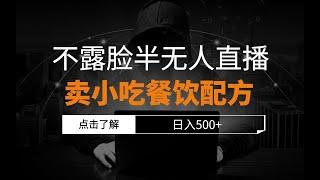 不露脸半无人直播
卖小吃餐饮配方
点击了解
日入500+